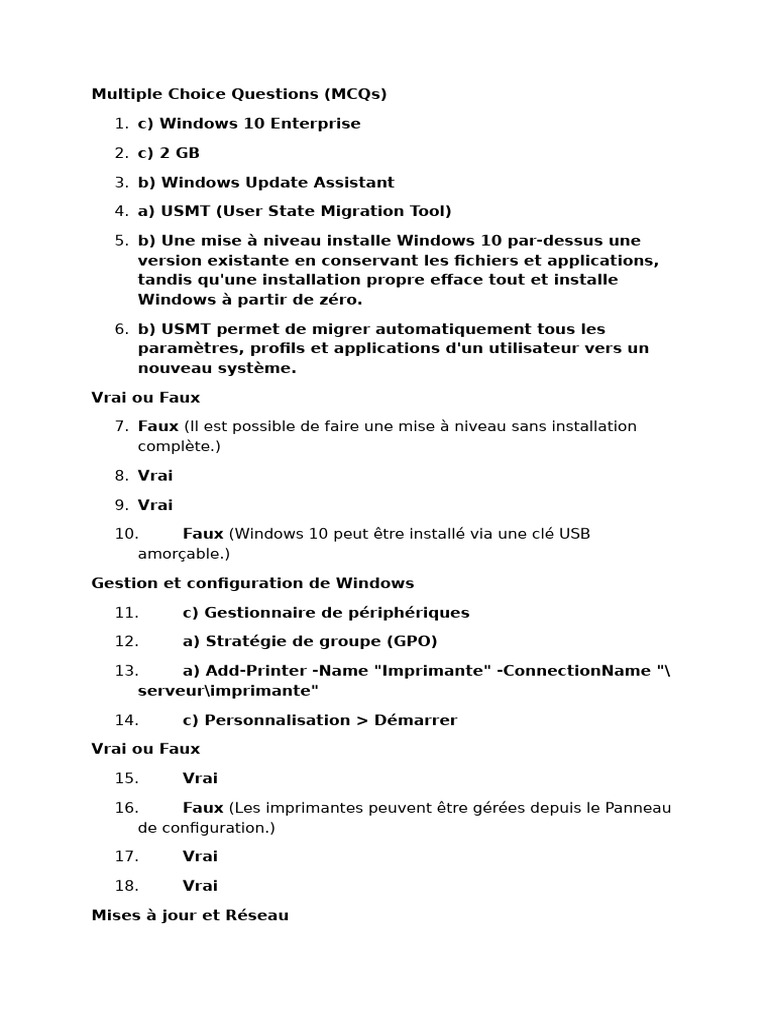 Multiple Choice Questions (MCQs)

1. c) Windows 10 Enterprise
2. c) 2 GB
3. b) Windows Update Assistant
4. a) USMT (User State Migration Tool)
5. b) Une mise à niveau installe Windows 10 par-dessus une version existante en conservant les fichiers et applications, tandis qu'une installation propre efface tout et installe Windows à partir de zéro.
6. b) USMT permet de migrer automatiquement tous les paramètres, profils et applications d'un utilisateur vers un nouveau système.

Vrai ou Faux

7. Faux (Il est possible de faire une mise à niveau sans installation complète.)
8. Vrai
9. Vrai
10. Faux (Windows 10 peut être installé via une clé USB amorçable.)

Gestion et configuration de Windows

11. c) Gestionnaire de périphériques
12. a) Stratégie de groupe (GPO)
13. a) Add-Printer -Name "Imprimante" -ConnectionName "\ serveur\imprimante"
14. c) Personnalisation > Démarrer

Vrai ou Faux

15. Vrai
16. Faux (Les imprimantes peuvent être gérées depuis le Panneau de configuration.)
17. Vrai
18. Vrai

Mises à jour et Réseau